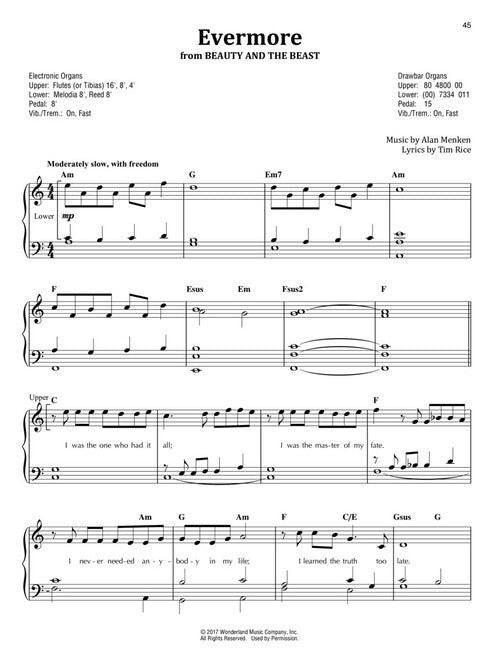 45

Evermore

from BEAUTY AND THE BEAST

Electronic Organs
Upper: Flutes (or Tibias) 16', 8', 4'
Lower: Melodia 8', Reed 8'
Pedal: 8'
Vib./Trem.: On, Fast

Drawbar Organs
Upper: 80 4800 00
Lower: (00) 7334 011
Pedal: 15
Vib./Trem.: On, Fast

Music by Alan Menken
Lyrics by Tim Rice

Moderately slow, with freedom

Am G Em7 Am

Lower mp

F Esus Em Fsus2 F

Upper C F

I was the one who had it all; I was the mas-ter of my fate.

Am G Am F C/E Gsus G

I nev-er need-ed an-y-bod-y in my life; I learned the truth too late.

© 2017 Wonderland Music Company, Inc.
All Rights Reserved. Used by Permission.